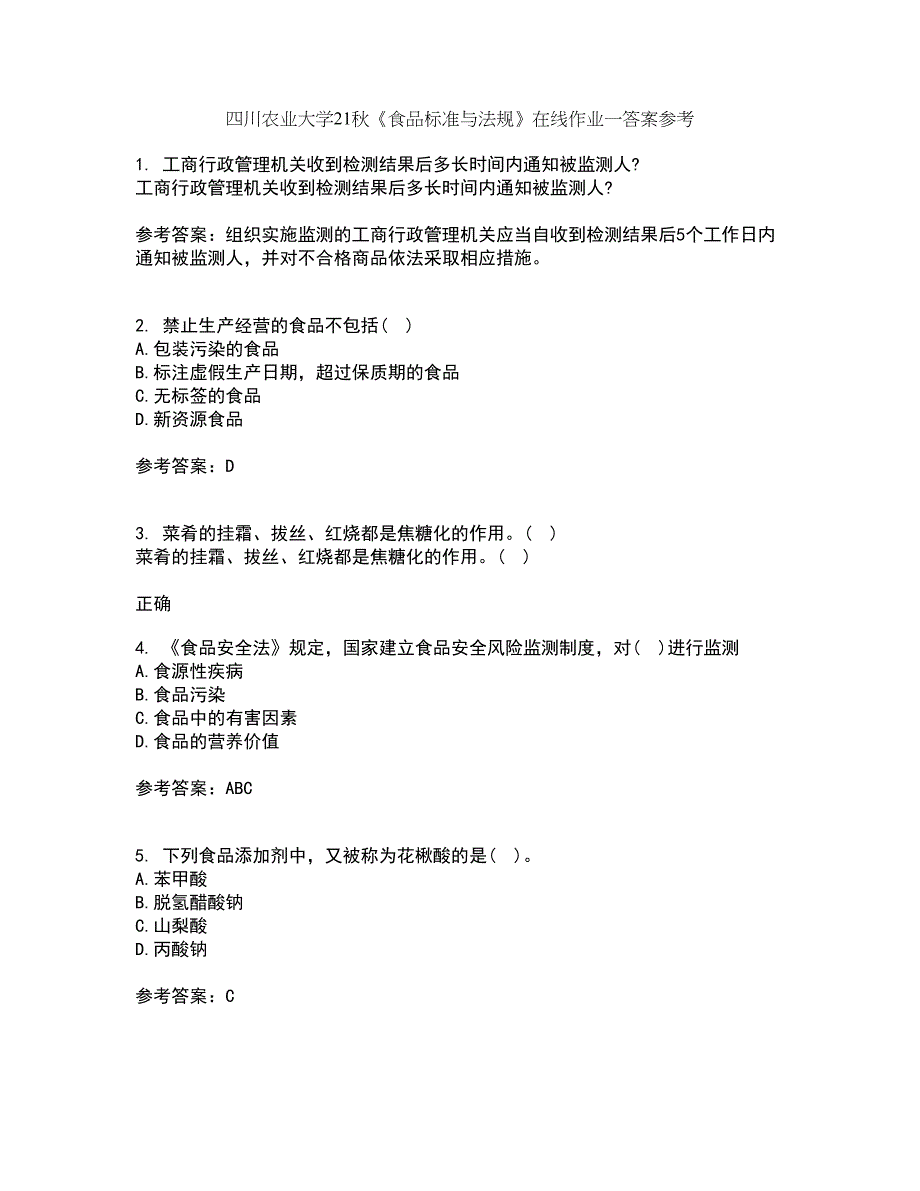 四川农业大学21秋《食品标准与法规》在线作业一答案参考

1. 工商行政管理机关收到检测结果后多长时间内通知被监测人?
工商行政管理机关收到检测结果后多长时间内通知被监测人?

参考答案：组织实施监测的工商行政管理机关应当自收到检测结果后5个工作日内通知被监测人，并对不合格商品依法采取相应措施。

2. 禁止生产经营的食品不包括（ ）
A.包装污染的食品
B.标注虚假生产日期，超过保质期的食品
C.无标签的食品
D.新资源食品

参考答案：D

3. 菜肴的挂霜、拔丝、红烧都是焦糖化的作用。（ ）
菜肴的挂霜、拔丝、红烧都是焦糖化的作用。（ ）

正确

4. 《食品安全法》规定，国家建立食品安全风险监测制度，对（ ）进行监测
A.食源性疾病
B.食品污染
C.食品中的有害因素
D.食品的营养价值

参考答案：ABC

5. 下列食品添加剂中，又被称为花楸酸的是（ ）。
A.苯甲酸
B.脱氢醋酸钠
C.山梨酸
D.丙酸钠

参考答案：C